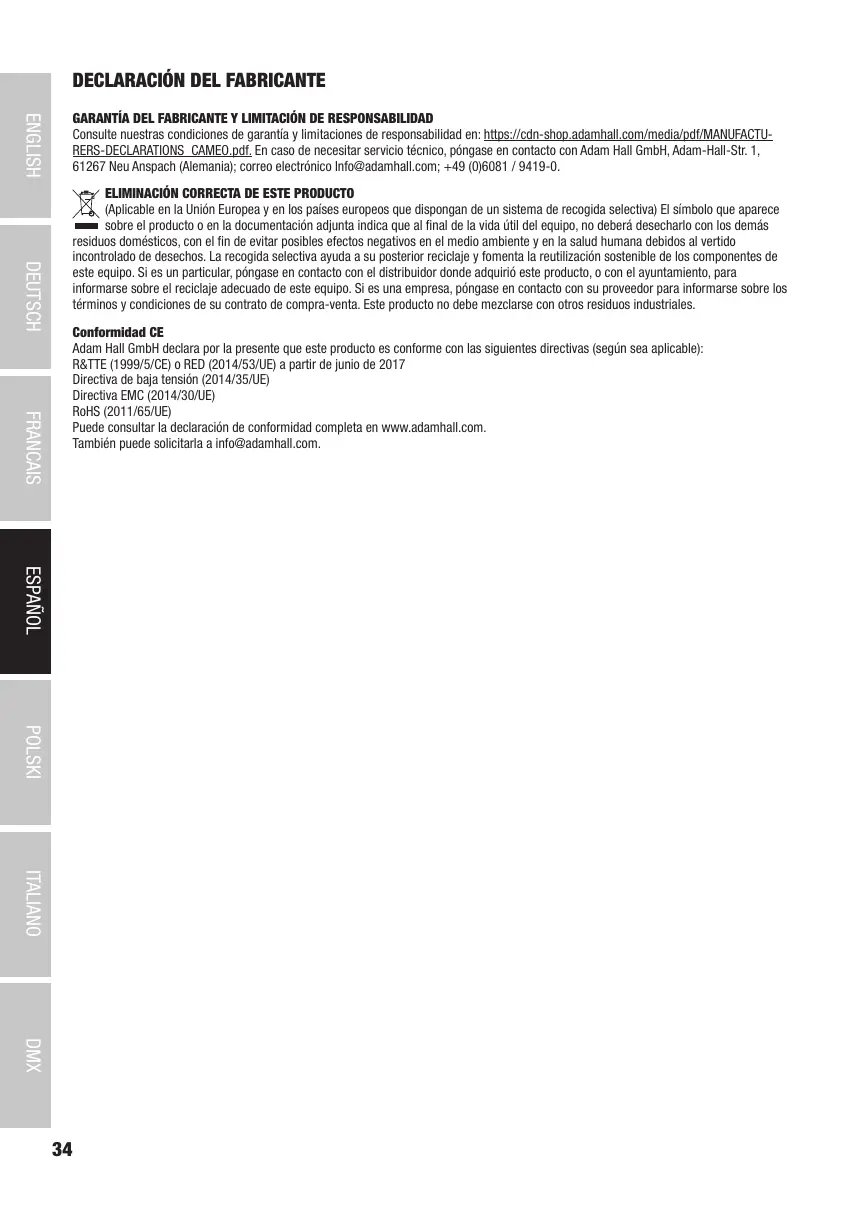 ENGLISH

DEUTSCH

FRANCAIS

ESPAÑOL

POLSKI

ITALIANO

DMX

DECLARACIÓN DEL FABRICANTE

GARANTÍA DEL FABRICANTE Y LIMITACIÓN DE RESPONSABILIDAD
Consulte nuestras condiciones de garantía y limitaciones de responsabilidad en: https://cdn-shop.adamhall.com/media/pdf/MANUFACTURERS-DECLARATIONS_CAMEO.pdf. En caso de necesitar servicio técnico, póngase en contacto con Adam Hall GmbH, Adam-Hall-Str. 1, 61267 Neu Anspach (Alemania); correo electrónico Info@adamhall.com; +49 (0)6081 / 9419-0.

ELIMINACIÓN CORRECTA DE ESTE PRODUCTO
(Aplicable en la Unión Europea y en los países europeos que dispongan de un sistema de recogida selectiva) El símbolo que aparece sobre el producto o en la documentación adjunta indica que al final de la vida útil del equipo, no deberá desecharlo con los demás residuos domésticos, con el fin de evitar posibles efectos negativos en el medio ambiente y en la salud humana debidos al vertido incontrolado de desechos. La recogida selectiva ayuda a su posterior reciclaje y fomenta la reutilización sostenible de los componentes de este equipo. Si es un particular, póngase en contacto con el distribuidor donde adquirió este producto, o con el ayuntamiento, para informarse sobre el reciclaje adecuado de este equipo. Si es una empresa, póngase en contacto con su proveedor para informarse sobre los términos y condiciones de su contrato de compra-venta. Este producto no debe mezclarse con otros residuos industriales.

Conformidad CE
Adam Hall GmbH declara por la presente que este producto es conforme con las siguientes directivas (según sea aplicable):
R&TTE (1999/5/CE) o RED (2014/53/UE) a partir de junio de 2017
Directiva de baja tensión (2014/35/UE)
Directiva EMC (2014/30/UE)
RoHS (2011/65/UE)
Puede consultar la declaración de conformidad completa en www.adamhall.com.
También puede solicitarla a info@adamhall.com.

34